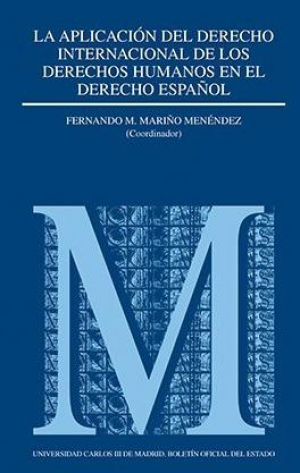 LA APLICACIÓN DEL DERECHO INTERNACIONAL DE LOS DERECHOS HUMANOS EN EL DERECHO ESPAÑOL

FERNANDO M. MARIÑO MENÉNDEZ
(Coordinador)

M

UNIVERSIDAD CARLOS III DE MADRID, BOLETÍN OFICIAL DEL ESTADO